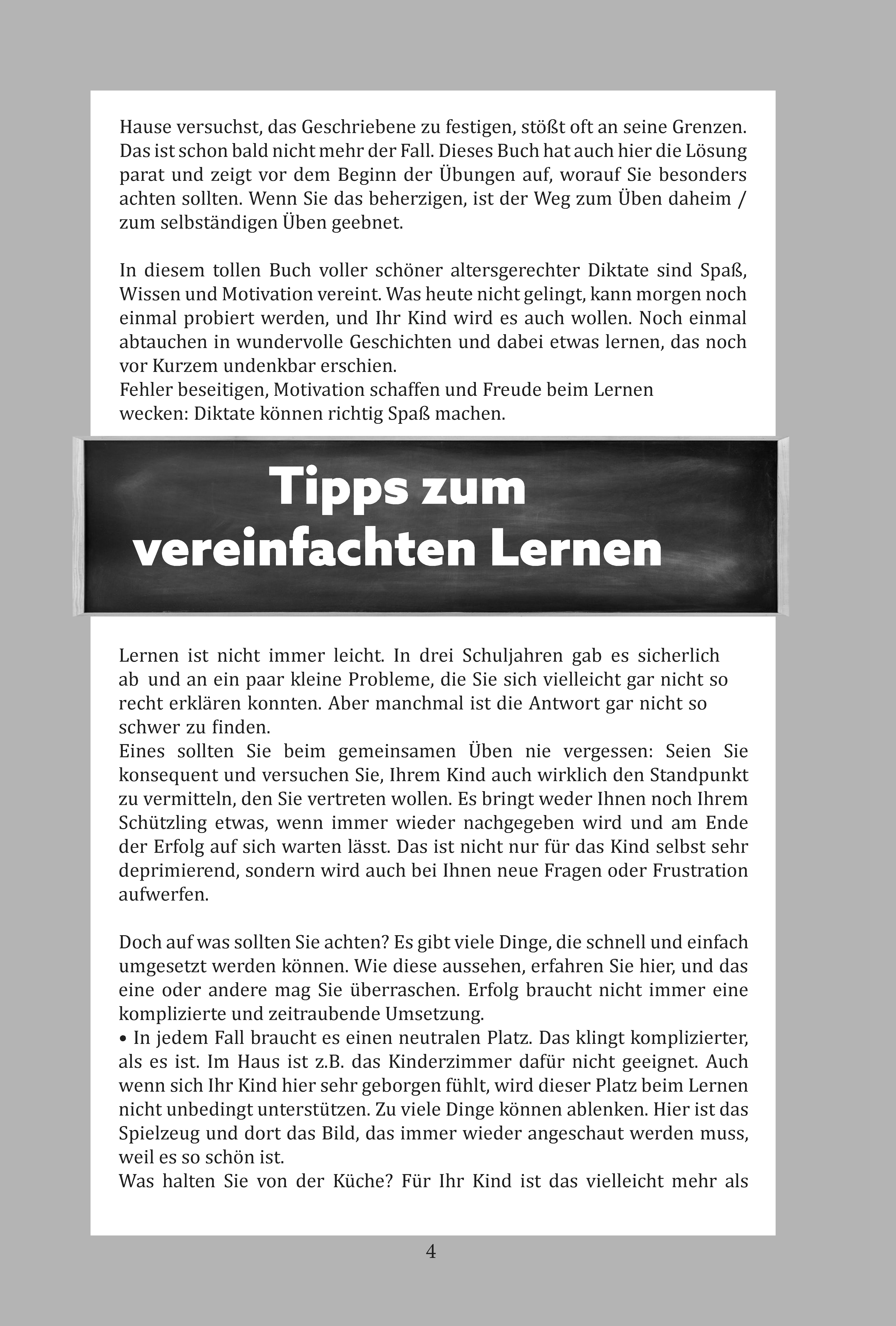 Hause versuchst, das Geschriebene zu festigen, stößt oft an seine Grenzen. Das ist schon bald nicht mehr der Fall. Dieses Buch hat auch hier die Lösung parat und zeigt vor dem Beginn der Übungen auf, worauf Sie besonders achten sollten. Wenn Sie das beherzigen, ist der Weg zum Üben daheim / zum selbständigen Üben geebnet.

In diesem tollen Buch voller schöner altersgerechter Diktate sind Spaß, Wissen und Motivation vereint. Was heute nicht gelingt, kann morgen noch einmal probiert werden, und Ihr Kind wird es auch wollen. Noch einmal abtauchen in wundervolle Geschichten und dabei etwas lernen, das noch vor Kurzem undenkbar erschien.
Fehler beseitigen, Motivation schaffen und Freude beim Lernen wecken: Diktate können richtig Spaß machen.

Tipps zum
vereinfachten Lernen

Lernen ist nicht immer leicht. In drei Schuljahren gab es sicherlich ab und an ein paar kleine Probleme, die Sie sich vielleicht gar nicht so recht erklären konnten. Aber manchmal ist die Antwort gar nicht so schwer zu finden.
Eines sollten Sie beim gemeinsamen Üben nie vergessen: Seien Sie konsequent und versuchen Sie, Ihrem Kind auch wirklich den Standpunkt zu vermitteln, den Sie vertreten wollen. Es bringt weder Ihnen noch Ihrem Schützling etwas, wenn immer wieder nachgegeben wird und am Ende der Erfolg auf sich warten lässt. Das ist nicht nur für das Kind selbst sehr deprimierend, sondern wird auch bei Ihnen neue Fragen oder Frustration aufwerfen.

Doch auf was sollten Sie achten? Es gibt viele Dinge, die schnell und einfach umgesetzt werden können. Wie diese aussehen, erfahren Sie hier, und das eine oder andere mag Sie überraschen. Erfolg braucht nicht immer eine komplizierte und zeitraubende Umsetzung.
• In jedem Fall braucht es einen neutralen Platz. Das klingt komplizierter, als es ist. Im Haus ist z.B. das Kinderzimmer dafür nicht geeignet. Auch wenn sich Ihr Kind hier sehr geborgen fühlt, wird dieser Platz beim Lernen nicht unbedingt unterstützen. Zu viele Dinge können ablenken. Hier ist das Spielzeug und dort das Bild, das immer wieder angeschaut werden muss, weil es so schön ist.
Was halten Sie von der Küche? Für Ihr Kind ist das vielleicht mehr als

4